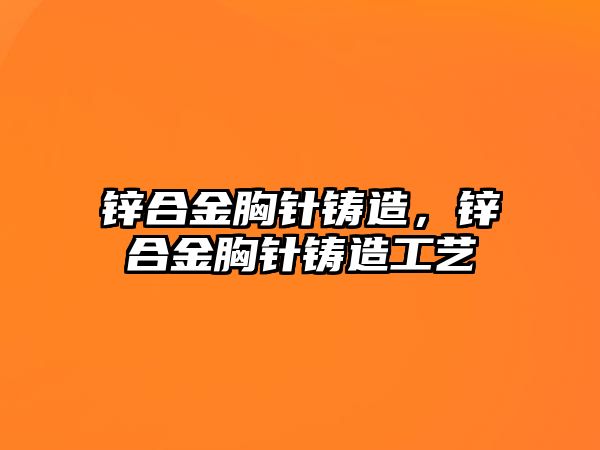 锌合金胸针铸造，锌合金胸针铸造工艺